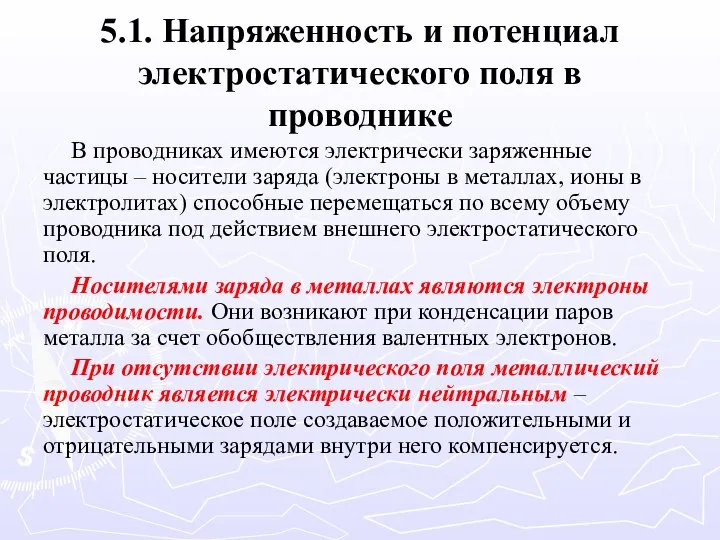 5.1. Напряженность и потенциал электростатического поля в проводнике

В проводниках имеются электрически заряженные частицы – носители заряда (электроны в металлах, ионы в электролитах) способные перемещаться по всему объему проводника под действием внешнего электростатического поля.

Носителями заряда в металлах являются электроны проводимости. Они возникают при конденсации паров металла за счет обобществления валентных электронов.

При отсутствии электрического поля металлический проводник является электрически нейтральным – электростатическое поле создаваемое положительными и отрицательными зарядами внутри него компенсируется.